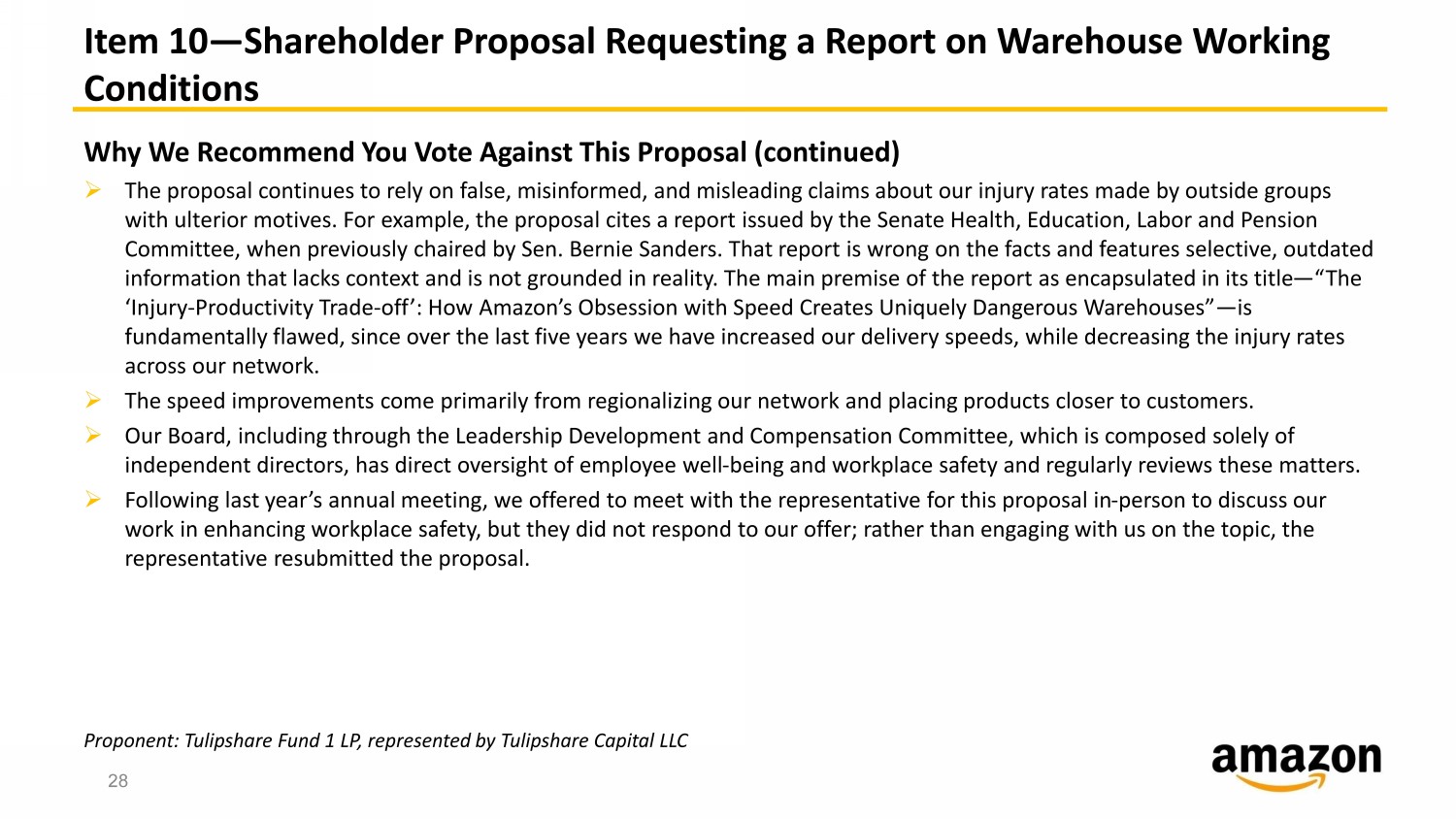 Item 10—Shareholder Proposal Requesting a Report on Warehouse Working Conditions

Why We Recommend You Vote Against This Proposal (continued)

➢ The proposal continues to rely on false, misinformed, and misleading claims about our injury rates made by outside groups with ulterior motives. For example, the proposal cites a report issued by the Senate Health, Education, Labor and Pension Committee, when previously chaired by Sen. Bernie Sanders. That report is wrong on the facts and features selective, outdated information that lacks context and is not grounded in reality. The main premise of the report as encapsulated in its title—“The ‘Injury-Productivity Trade-off’: How Amazon’s Obsession with Speed Creates Uniquely Dangerous Warehouses”—is fundamentally flawed, since over the last five years we have increased our delivery speeds, while decreasing the injury rates across our network.

➢ The speed improvements come primarily from regionalizing our network and placing products closer to customers.

➢ Our Board, including through the Leadership Development and Compensation Committee, which is composed solely of independent directors, has direct oversight of employee well-being and workplace safety and regularly reviews these matters.

➢ Following last year’s annual meeting, we offered to meet with the representative for this proposal in-person to discuss our work in enhancing workplace safety, but they did not respond to our offer; rather than engaging with us on the topic, the representative resubmitted the proposal.

Proponent: Tulipshare Fund 1 LP, represented by Tulipshare Capital LLC

28

amazon